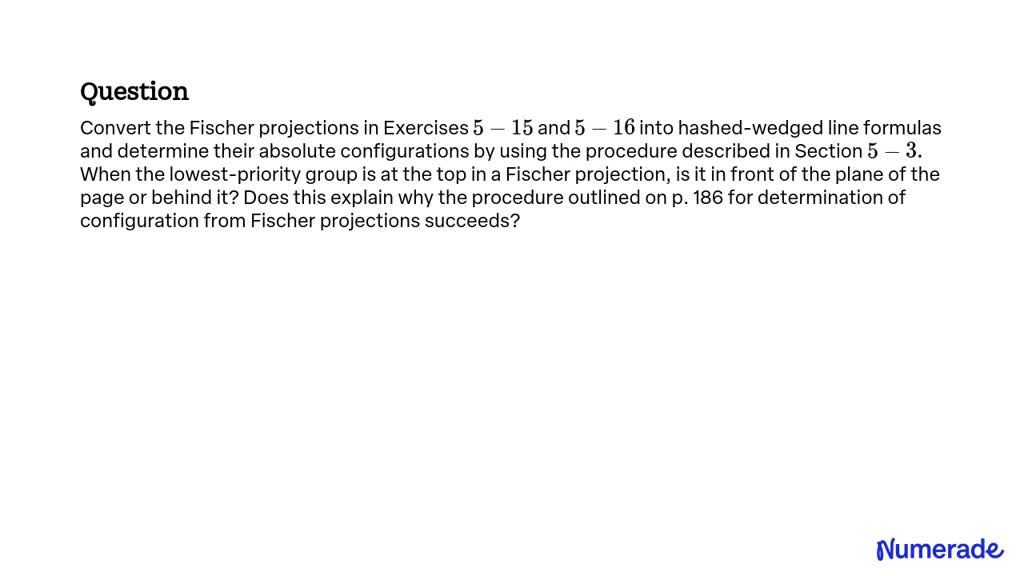 Question

Convert the Fischer projections in Exercises $5-15$ and $5-16$ into hashed-wedged line formulas and determine their absolute configurations by using the procedure described in Section $5-3.$ When the lowest-priority group is at the top in a Fischer projection, is it in front of the plane of the page or behind it? Does this explain why the procedure outlined on p. 186 for determination of configuration from Fischer projections succeeds?

Numerade